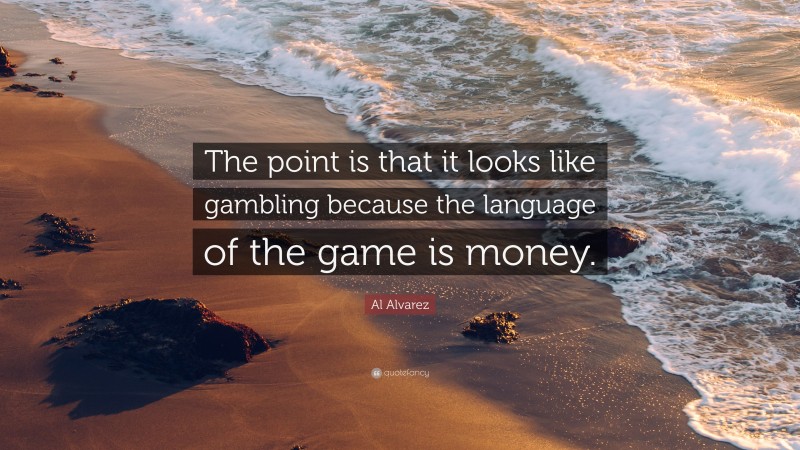 The point is that it looks like gambling because the language of the game is money.

Al Alvarez

quotefancy